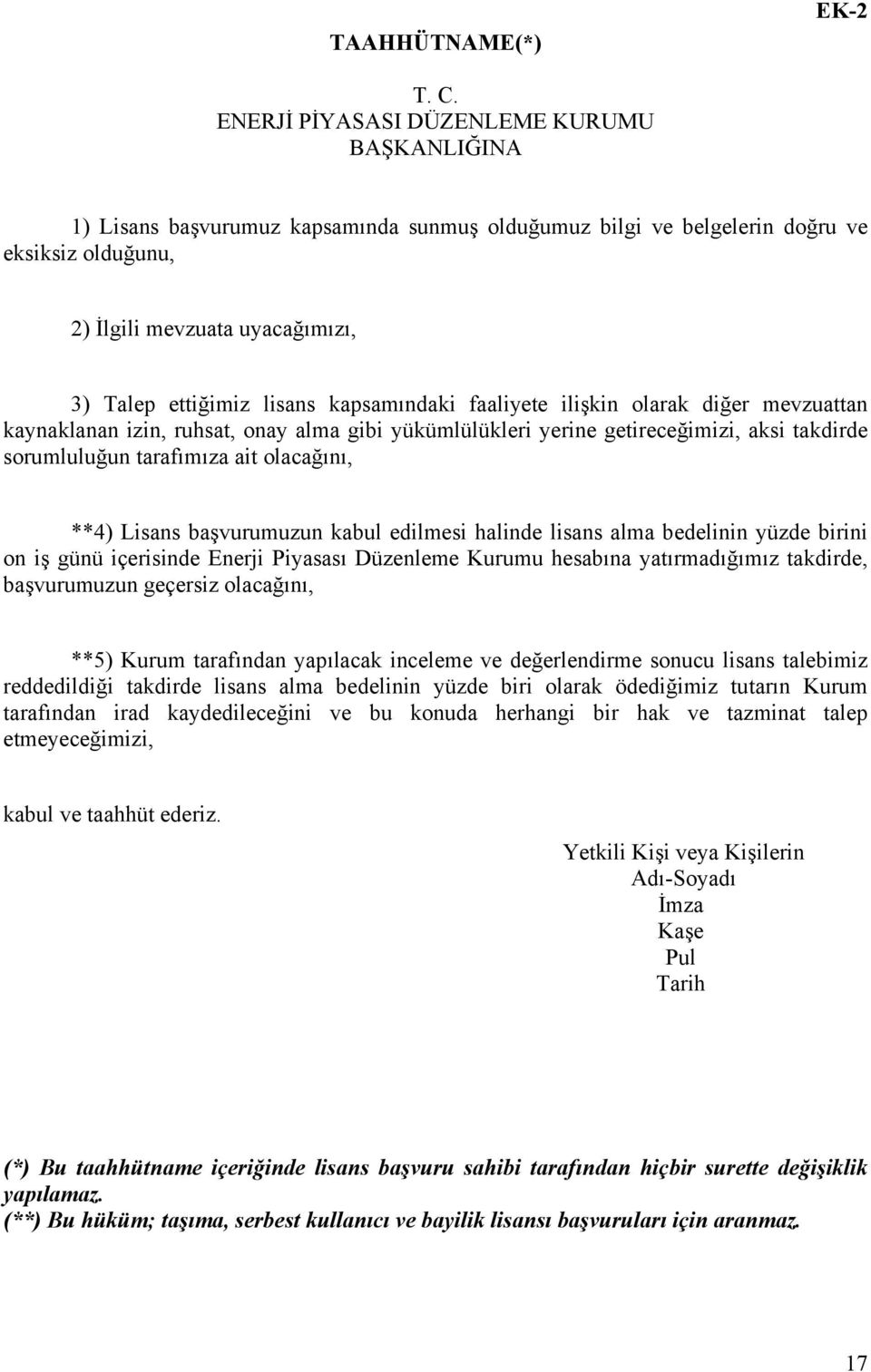 EK-2

TAAHHÜTNAME(*)

T. C.
ENERJİ PİYASASI DÜZENLEME KURUMU
BAŞKANLIĞINA

1) Lisans başvurumuz kapsamında sunmuş olduğumuz bilgi ve belgelerin doğru ve eksiksiz olduğunu,

2) İlgili mevzuata uyacağımızı,

3) Talep ettiğimiz lisans kapsamındaki faaliyete ilişkin olarak diğer mevzuattan kaynaklanan izin, ruhsat, onay alma gibi yükümlülükleri yerine getireceğimizi, aksi takdirde sorumluluğun tarafımıza ait olacağını,

**4) Lisans başvurumuzun kabul edilmesi halinde lisans alma bedelinin yüzde birini on iş günü içerisinde Enerji Piyasası Düzenleme Kurumu hesabına yatırmadığımız takdirde, başvurumuzun geçersiz olacağını,

**5) Kurum tarafından yapılacak inceleme ve değerlendirme sonucu lisans talebimiz reddedildiği takdirde lisans alma bedelinin yüzde biri olarak ödediğimiz tutarın Kurum tarafından irad kaydedileceğini ve bu konuda herhangi bir hak ve tazminat talep etmeyeceğimizi,

kabul ve taahhüt ederiz.

Yetkili Kişi veya Kişilerin
Adı-Soyadı
İmza
Kaşe
Pul
Tarih

(*) Bu taahhütname içeriğinde lisans başvuru sahibi tarafından hiçbir surette değişiklik yapılamaz.
(**) Bu hüküm; taşıma, serbest kullanıcı ve bayilik lisansı başvuruları için aranmaz.

17